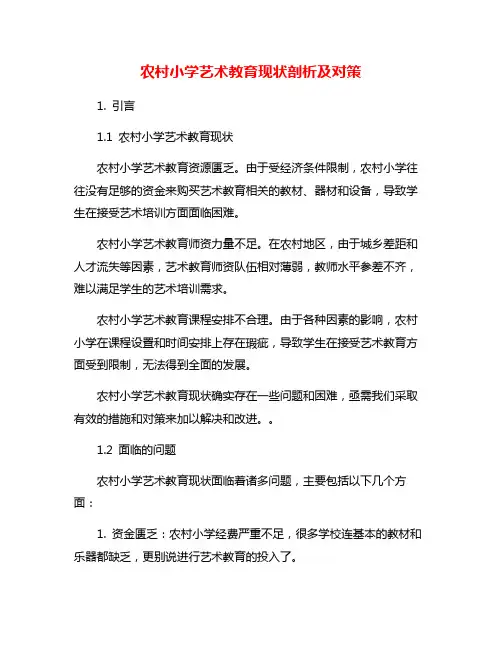 农村小学艺术教育现状剖析及对策

1. 引言

1.1 农村小学艺术教育现状

农村小学艺术教育资源匮乏。由于受经济条件限制，农村小学往往没有足够的资金来购买艺术教育相关的教材、器材和设备，导致学生在接受艺术培训方面面临困难。

农村小学艺术教育师资力量不足。在农村地区，由于城乡差距和人才流失等因素，艺术教育师资队伍相对薄弱，教师水平参差不齐，难以满足学生的艺术培训需求。

农村小学艺术教育课程安排不合理。由于各种因素的影响，农村小学在课程设置和时间安排上存在瑕疵，导致学生在接受艺术教育方面受到限制，无法得到全面的发展。

农村小学艺术教育现状确实存在一些问题和困难，亟需我们采取有效的措施和对策来加以解决和改进。。

1.2 面临的问题

农村小学艺术教育现状面临着诸多问题，主要包括以下几个方面：

1. 资金匮乏：农村小学经费严重不足，很多学校连基本的教材和乐器都缺乏，更别说进行艺术教育的投入了。